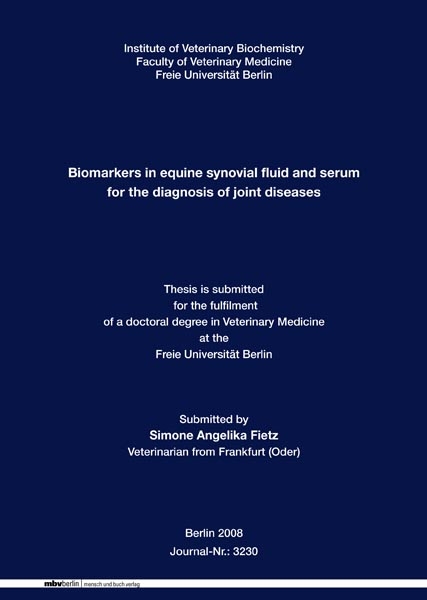 Institute of Veterinary Biochemistry
Faculty of Veterinary Medicine
Freie Universität Berlin

Biomarkers in equine synovial fluid and serum for the diagnosis of joint diseases

Thesis is submitted
for the fulfilment
of a doctoral degree in Veterinary Medicine
at the
Freie Universität Berlin

Submitted by
Simone Angelika Fietz
Veterinarian from Frankfurt (Oder)

Berlin 2008
Journal-Nr.: 3230

mbvberlin mensch und buch verlag